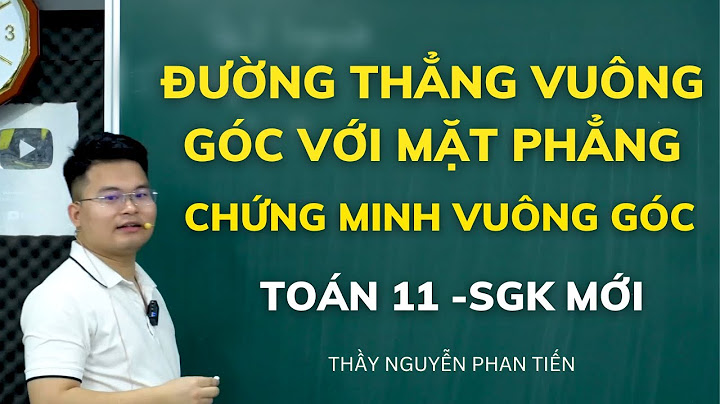 3

ĐƯỜNG THẲNG VUÔNG GÓC VỚI MẶT PHẲNG

CHỨNG MINH VUÔNG GÓC

TOÁN 11 -SGK MỚI

THẦY NGUYỄN PHAN TIẾN